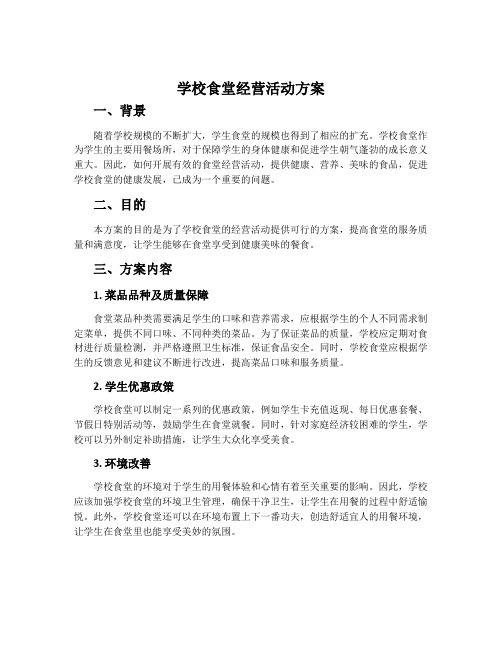 学校食堂经营活动方案

一、背景

随着学校规模的不断扩大，学生食堂的规模也得到了相应的扩充。学校食堂作为学生的主要用餐场所，对于保障学生的身体健康和促进学生朝气蓬勃的成长意义重大。因此，如何开展有效的食堂经营活动，提供健康、营养、美味的食品，促进学校食堂的健康发展，已成为一个重要的问题。

二、目的

本方案的目的是为了学校食堂的经营活动提供可行的方案，提高食堂的服务质量和满意度，让学生能够在食堂享受到健康美味的餐食。

三、方案内容

1. 菜品品种及质量保障

食堂菜品种类需要满足学生的口味和营养需求，应根据学生的个人不同需求制定菜单，提供不同口味、不同种类的菜品。为了保证菜品的质量，学校应定期对食材进行质量检测，并严格遵照卫生标准，保证食品安全。同时，学校食堂应根据学生的反馈意见和建议不断进行改进，提高菜品口味和服务质量。

2. 学生优惠政策

学校食堂可以制定一系列的优惠政策，例如学生卡充值返现、每日优惠套餐、节假日特别活动等，鼓励学生在食堂就餐。同时，针对家庭经济较困难的学生，学校可以另外制定补助措施，让学生大众化享受美食。

3. 环境改善

学校食堂的环境对于学生的用餐体验和心情有着至关重要的影响。因此，学校应该加强学校食堂的环境卫生管理，确保干净卫生，让学生在用餐的过程中舒适愉悦。此外，学校食堂还可以在环境布置上下一番功夫，创造舒适宜人的用餐环境，让学生在食堂里也能享受美妙的氛围。